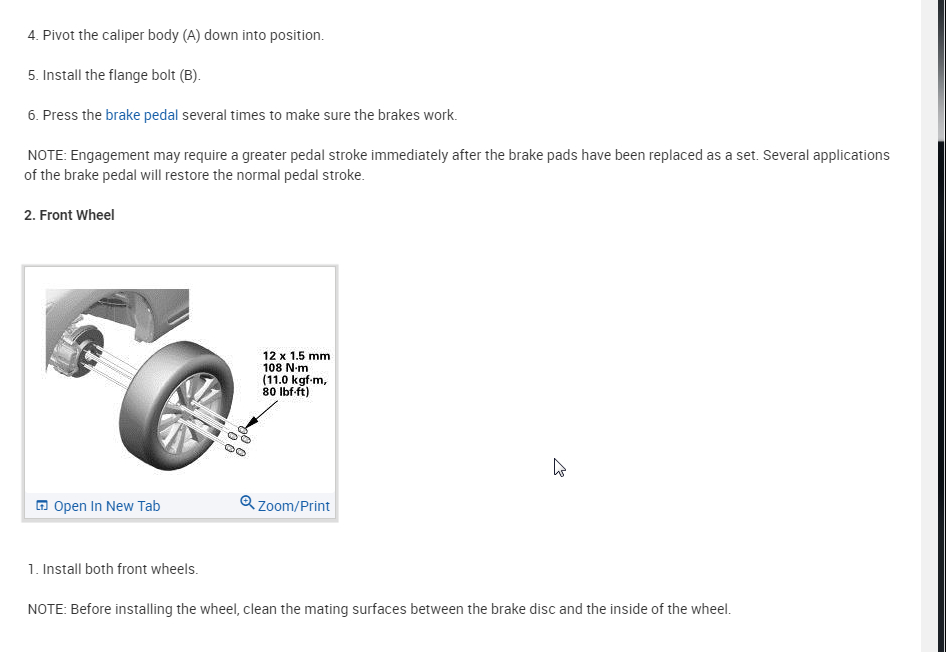 4. Pivot the caliper body (A) down into position.

5. Install the flange bolt (B).

6. Press the brake pedal several times to make sure the brakes work.

NOTE: Engagement may require a greater pedal stroke immediately after the brake pads have been replaced as a set. Several applications of the brake pedal will restore the normal pedal stroke.

2. Front Wheel

12 x 1.5 mm
108 N·m
(11.0 kgf·m,
80 lbf·ft)

Open In New Tab

Zoom/Print

1. Install both front wheels.

NOTE: Before installing the wheel, clean the mating surfaces between the brake disc and the inside of the wheel.